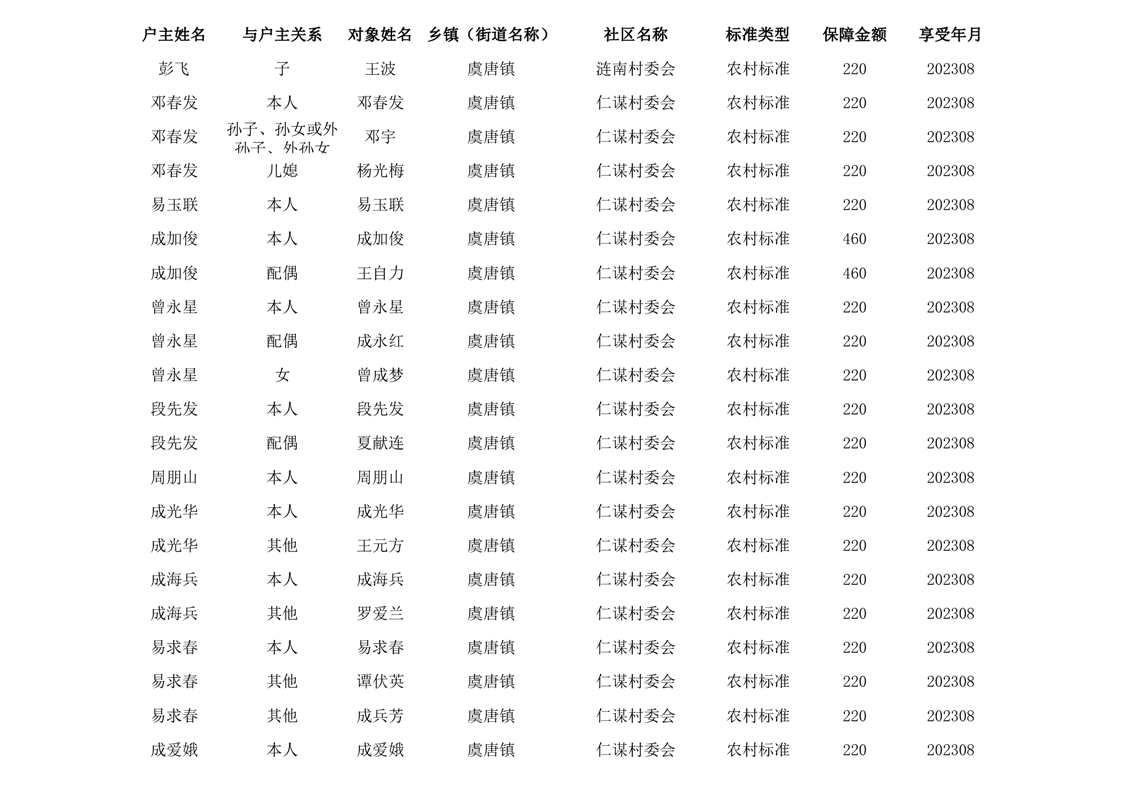 | 户主姓名 | 与户主关系 | 对象姓名 | 乡镇（街道名称） | 社区名称 | 标准类型 | 保障金额 | 享受年月 |
|---|---|---|---|---|---|---|---|
| 彭飞 | 子 | 王波 | 虞唐镇 | 涟南村委会 | 农村标准 | 220 | 202308 |
| 邓春发 | 本人 | 邓春发 | 虞唐镇 | 仁谋村委会 | 农村标准 | 220 | 202308 |
| 邓春发 | 孙子、孙女或外孙子、外孙女 | 邓宇 | 虞唐镇 | 仁谋村委会 | 农村标准 | 220 | 202308 |
| 邓春发 | 儿媳 | 杨光梅 | 虞唐镇 | 仁谋村委会 | 农村标准 | 220 | 202308 |
| 易玉联 | 本人 | 易玉联 | 虞唐镇 | 仁谋村委会 | 农村标准 | 220 | 202308 |
| 成加俊 | 本人 | 成加俊 | 虞唐镇 | 仁谋村委会 | 农村标准 | 460 | 202308 |
| 成加俊 | 配偶 | 王自力 | 虞唐镇 | 仁谋村委会 | 农村标准 | 460 | 202308 |
| 曾永星 | 本人 | 曾永星 | 虞唐镇 | 仁谋村委会 | 农村标准 | 220 | 202308 |
| 曾永星 | 配偶 | 成永红 | 虞唐镇 | 仁谋村委会 | 农村标准 | 220 | 202308 |
| 曾永星 | 女 | 曾成梦 | 虞唐镇 | 仁谋村委会 | 农村标准 | 220 | 202308 |
| 段先发 | 本人 | 段先发 | 虞唐镇 | 仁谋村委会 | 农村标准 | 220 | 202308 |
| 段先发 | 配偶 | 夏献连 | 虞唐镇 | 仁谋村委会 | 农村标准 | 220 | 202308 |
| 周朋山 | 本人 | 周朋山 | 虞唐镇 | 仁谋村委会 | 农村标准 | 220 | 202308 |
| 成光华 | 本人 | 成光华 | 虞唐镇 | 仁谋村委会 | 农村标准 | 220 | 202308 |
| 成光华 | 其他 | 王元方 | 虞唐镇 | 仁谋村委会 | 农村标准 | 220 | 202308 |
| 成海兵 | 本人 | 成海兵 | 虞唐镇 | 仁谋村委会 | 农村标准 | 220 | 202308 |
| 成海兵 | 其他 | 罗爱兰 | 虞唐镇 | 仁谋村委会 | 农村标准 | 220 | 202308 |
| 易求春 | 本人 | 易求春 | 虞唐镇 | 仁谋村委会 | 农村标准 | 220 | 202308 |
| 易求春 | 其他 | 谭伏英 | 虞唐镇 | 仁谋村委会 | 农村标准 | 220 | 202308 |
| 易求春 | 其他 | 成兵芳 | 虞唐镇 | 仁谋村委会 | 农村标准 | 220 | 202308 |
| 成爱娥 | 本人 | 成爱娥 | 虞唐镇 | 仁谋村委会 | 农村标准 | 220 | 202308 |